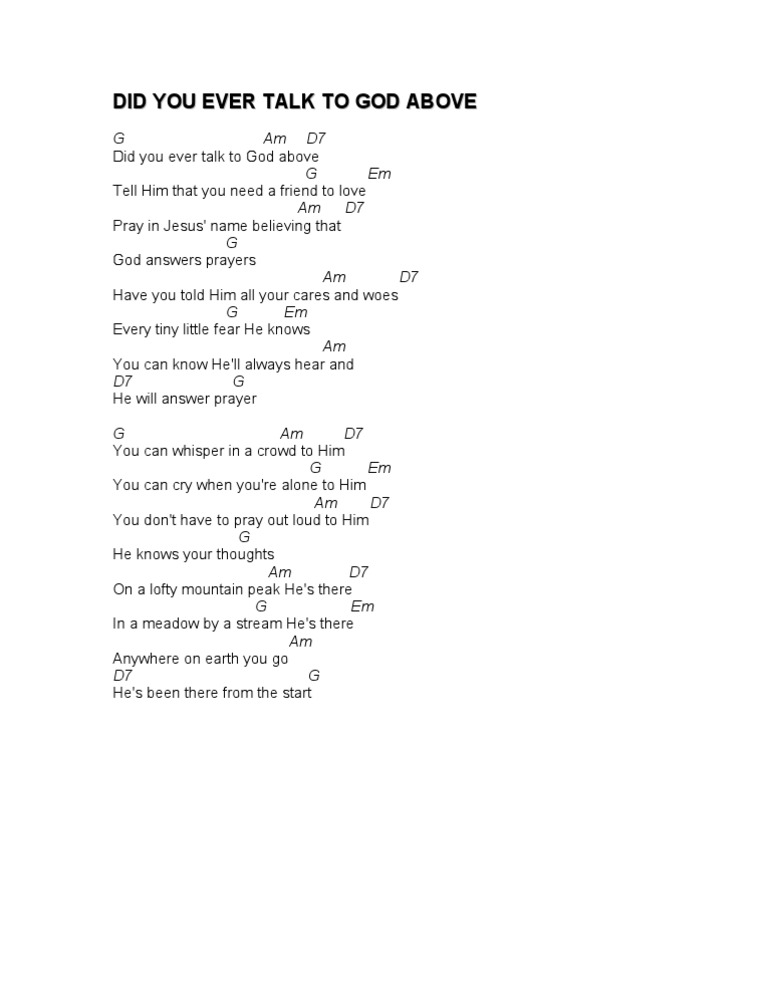 DID YOU EVER TALK TO GOD ABOVE

G Am D7
Did you ever talk to God above
G Em
Tell Him that you need a friend to love
Am D7
Pray in Jesus' name believing that
G
God answers prayers
Am D7
Have you told Him all your cares and woes
G Em
Every tiny little fear He knows
Am
You can know He'll always hear and
D7 G
He will answer prayer

G Am D7
You can whisper in a crowd to Him
G Em
You can cry when you're alone to Him
Am D7
You don't have to pray out loud to Him
G
He knows your thoughts
Am D7
On a lofty mountain peak He's there
G Em
In a meadow by a stream He's there
Am
Anywhere on earth you go
D7 G
He's been there from the start